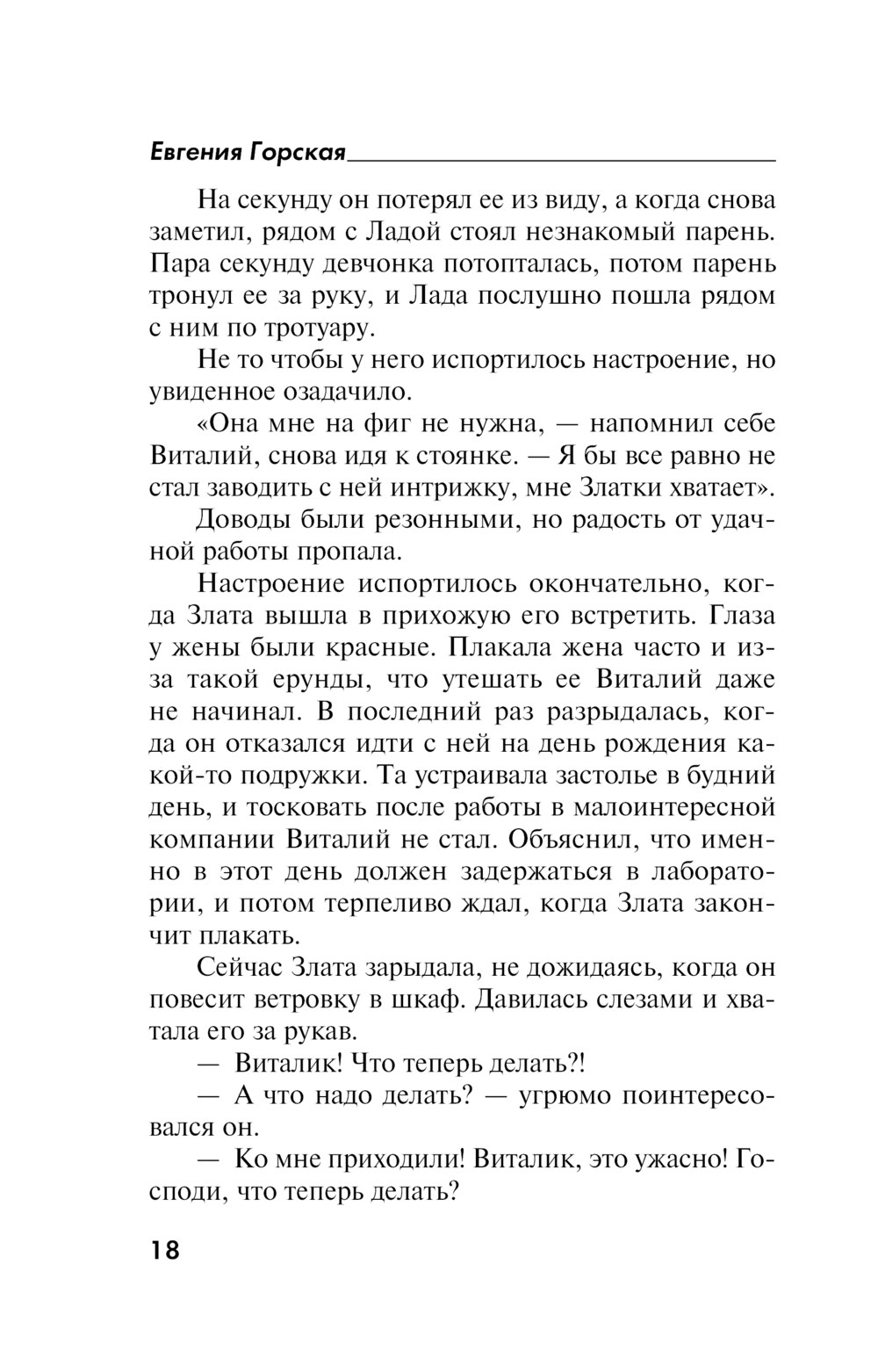 Евгения Горская

На секунду он потерял ее из виду, а когда снова заметил, рядом с Ладой стоял незнакомый парень. Пара секунду девчонка потопталась, потом парень тронул ее за руку, и Лада послушно пошла рядом с ним по тротуару.

Не то чтобы у него испортилось настроение, но увиденное озадачило.

«Она мне на фиг не нужна, — напомнил себе Виталий, снова идя к стоянке. — Я бы все равно не стал заводить с ней интрижку, мне Златки хватает».

Доводы были резонными, но радость от удачной работы пропала.

Настроение испортилось окончательно, когда Злата вышла в прихожую его встретить. Глаза у жены были красные. Плакала жена часто и из-за такой ерунды, что утешать ее Виталий даже не начинал. В последний раз разрыдалась, когда он отказался идти с ней на день рождения какой-то подружки. Та устраивала застолье в будний день, и тосковать после работы в малоинтересной компании Виталий не стал. Объяснил, что именно в этот день должен задержаться в лаборатории, и потом терпеливо ждал, когда Злата закончит плакать.

Сейчас Злата зарыдала, не дожидаясь, когда он повесит ветровку в шкаф. Давилась слезами и хватала его за рукав.

— Виталик! Что теперь делать?!

— А что надо делать? — угрюмо поинтересовался он.

— Ко мне приходили! Виталик, это ужасно! Господи, что теперь делать?

18